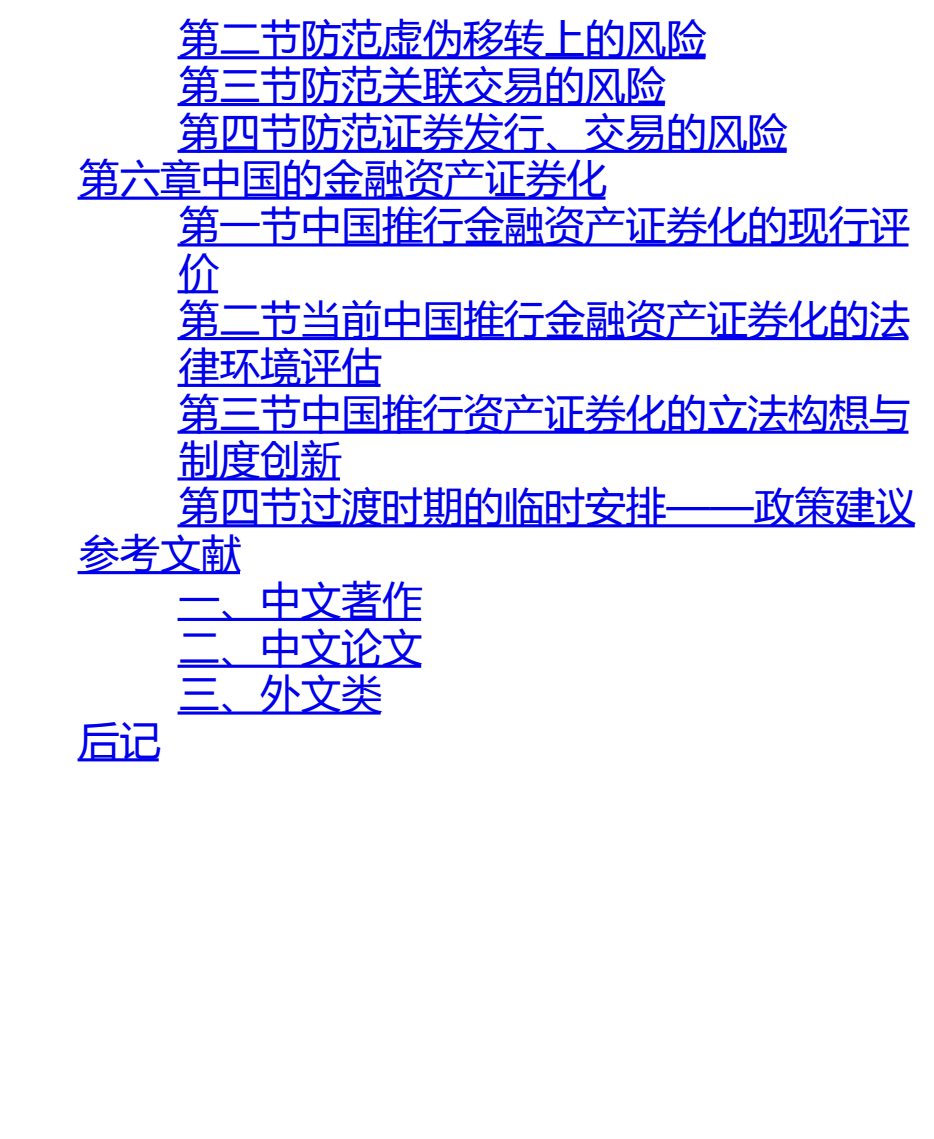 第二节防范虚伪移转上的风险
第三节防范关联交易的风险
第四节防范证券发行、交易的风险
第六章中国的金融资产证券化
第一节中国推行金融资产证券化的现行评价
第二节当前中国推行金融资产证券化的法律环境评估
第三节中国推行资产证券化的立法构想与制度创新
第四节过渡时期的临时安排——政策建议
参考文献
一、中文著作
二、中文论文
三、外文类
后记